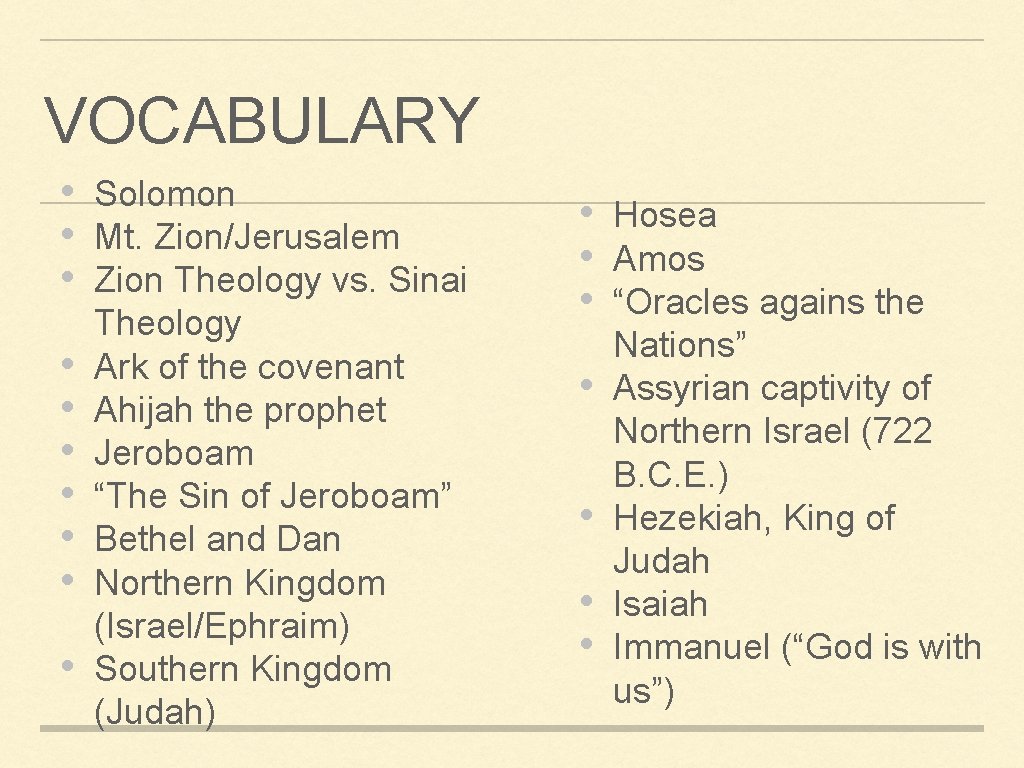 VOCABULARY

• Solomon
• Mt. Zion/Jerusalem
• Zion Theology vs. Sinai Theology
• Ark of the covenant
• Ahijah the prophet
• Jeroboam
• "The Sin of Jeroboam"
• Bethel and Dan
• Northern Kingdom (Israel/Ephraim)
• Southern Kingdom (Judah)

• Hosea
• Amos
• "Oracles agains the Nations"
• Assyrian captivity of Northern Israel (722 B.C.E.)
• Hezekiah, King of Judah
• Isaiah
• Immanuel ("God is with us")